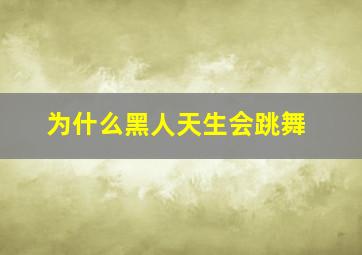 为什么黑人天生会跳舞